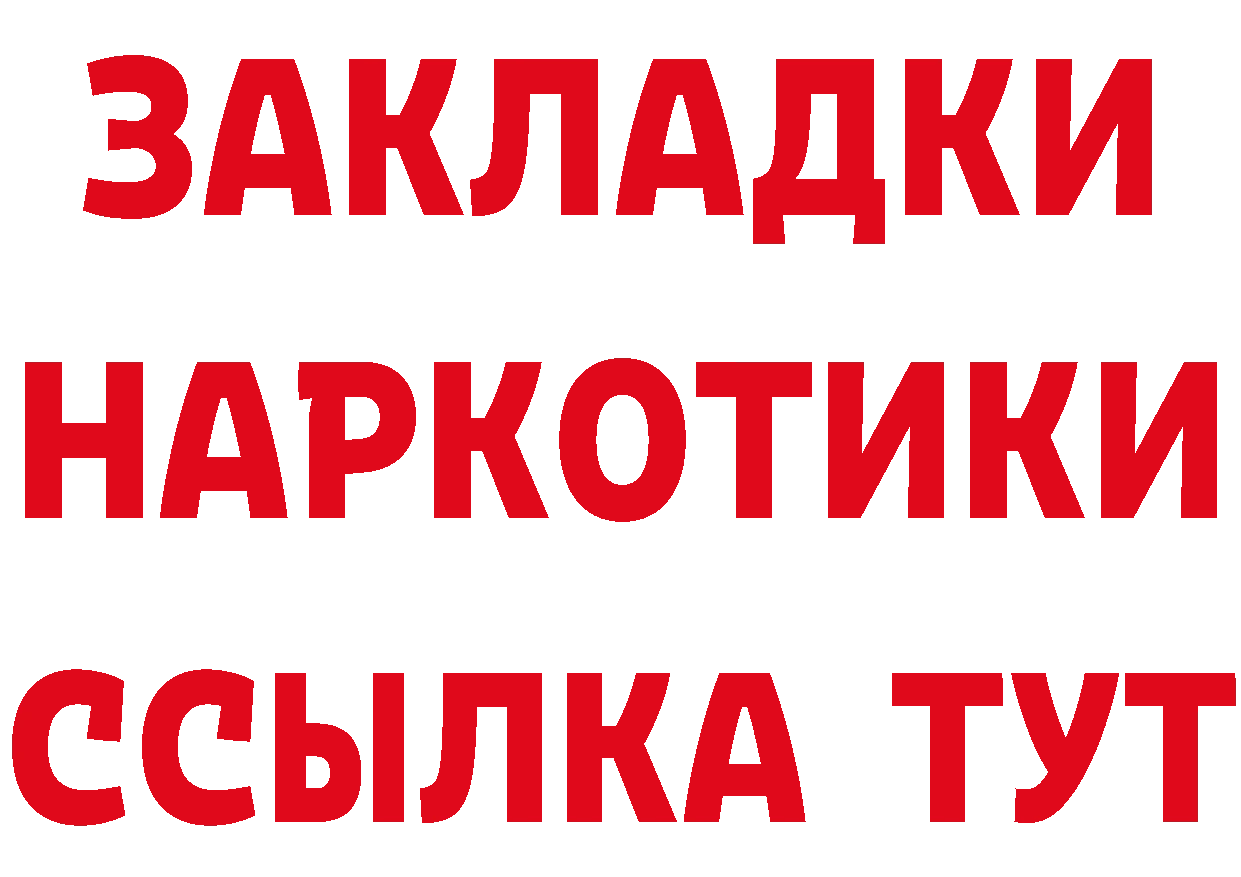 ЗАКЛАДКИ НАРКОТИКИ ССЫЛКА ТУТ